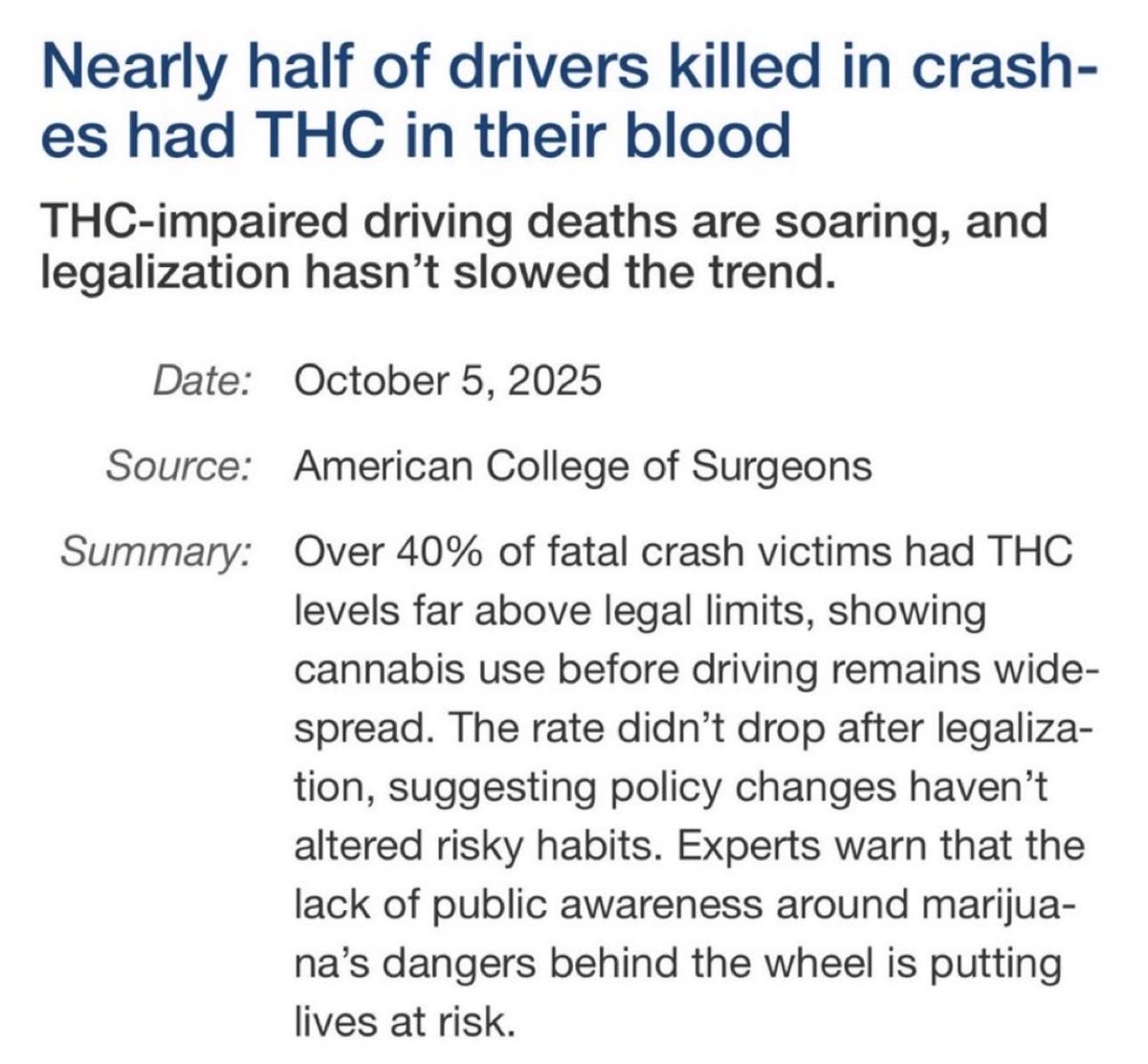 Nearly half of drivers killed in crashes had THC in their blood

THC-impaired driving deaths are soaring, and legalization hasn't slowed the trend.

Date: October 5, 2025

Source: American College of Surgeons

Summary: Over 40% of fatal crash victims had THC levels far above legal limits, showing cannabis use before driving remains widespread. The rate didn't drop after legalization, suggesting policy changes haven't altered risky habits. Experts warn that the lack of public awareness around marijuana's dangers behind the wheel is putting lives at risk.